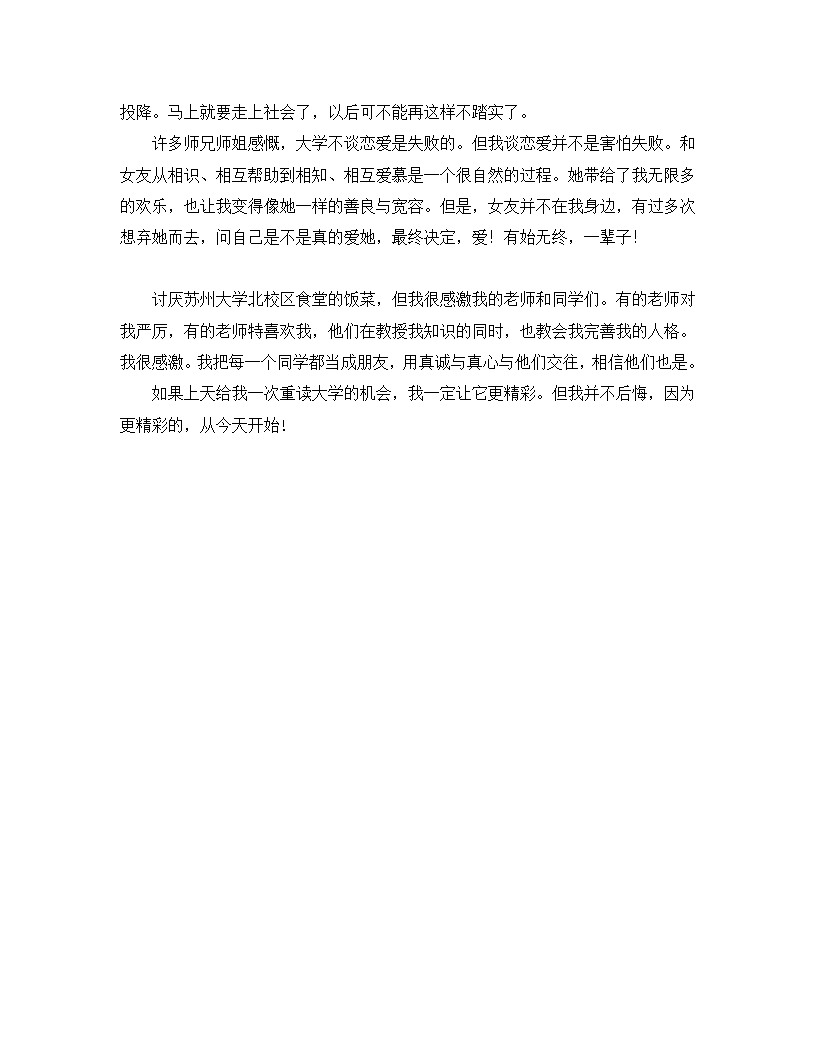 投降。马上就要走上社会了，以后可不能再这样不踏实了。

许多师兄师姐感慨，大学不谈恋爱是失败的。但我谈恋爱并不是害怕失败。和女友从相识、相互帮助到相知、相互爱慕是一个很自然的过程。她带给了我无限多的欢乐，也让我变得像她一样的善良与宽容。但是，女友并不在我身边，有过多次想弃她而去，问自己是不是真的爱她，最终决定，爱！有始无终，一辈子！

讨厌苏州大学北校区食堂的饭菜，但我很感激我的老师和同学们。有的老师对我严厉，有的老师特喜欢我，他们在教授我知识的同时，也教会我完善我的人格。我很感激。我把每一个同学都当成朋友，用真诚与真心与他们交往，相信他们也是。

如果上天给我一次重读大学的机会，我一定让它更精彩。但我并不后悔，因为更精彩的，从今天开始！